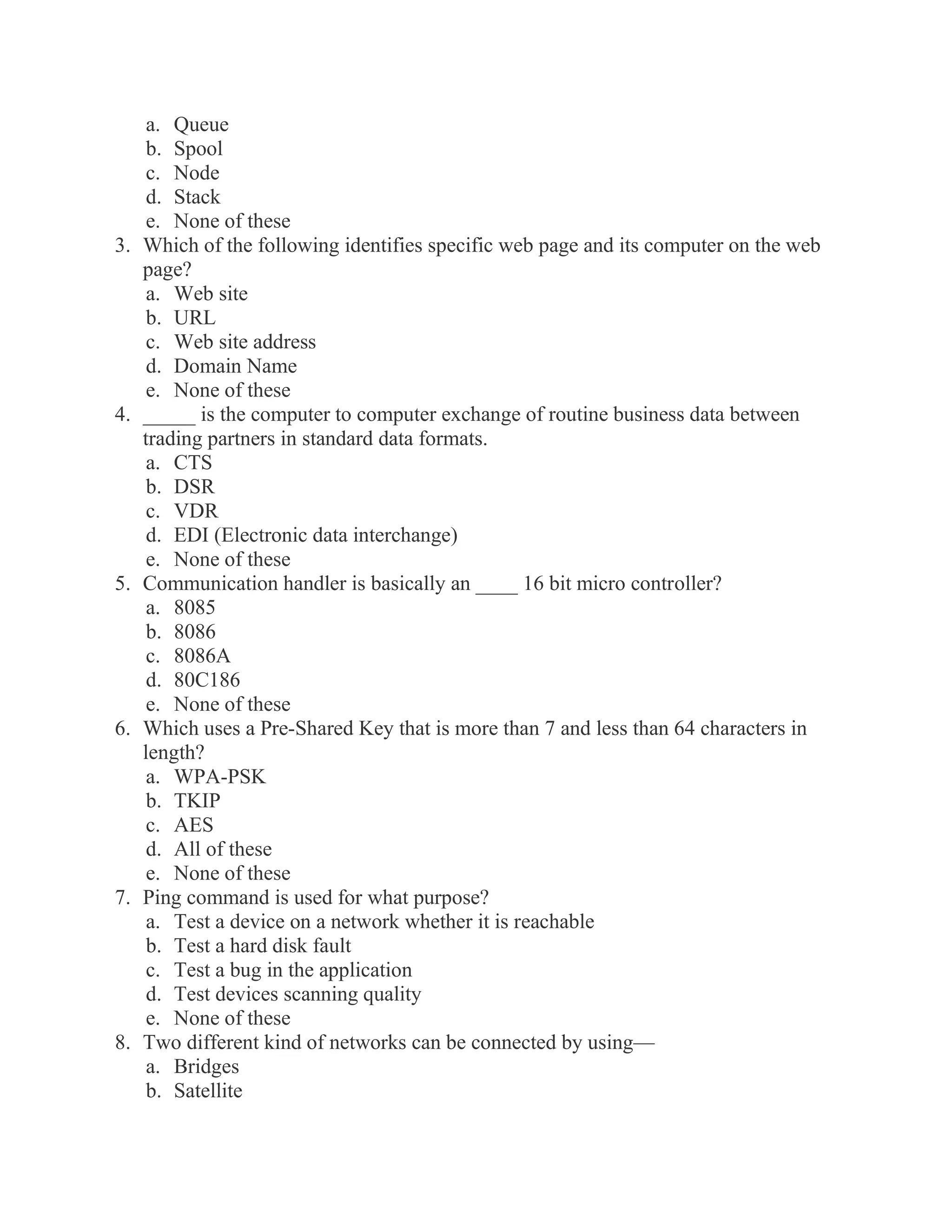 a. Queue
b. Spool
c. Node
d. Stack
e. None of these

3. Which of the following identifies specific web page and its computer on the web page?
a. Web site
b. URL
c. Web site address
d. Domain Name
e. None of these

4. _____ is the computer to computer exchange of routine business data between trading partners in standard data formats.
a. CTS
b. DSR
c. VDR
d. EDI (Electronic data interchange)
e. None of these

5. Communication handler is basically an ____ 16 bit micro controller?
a. 8085
b. 8086
c. 8086A
d. 80C186
e. None of these

6. Which uses a Pre-Shared Key that is more than 7 and less than 64 characters in length?
a. WPA-PSK
b. TKIP
c. AES
d. All of these
e. None of these

7. Ping command is used for what purpose?
a. Test a device on a network whether it is reachable
b. Test a hard disk fault
c. Test a bug in the application
d. Test devices scanning quality
e. None of these

8. Two different kind of networks can be connected by using—
a. Bridges
b. Satellite